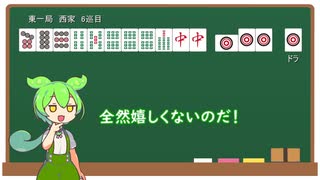 東一局　西家　6巡目

中 中

ドラ

全然嬉しくないのだ！